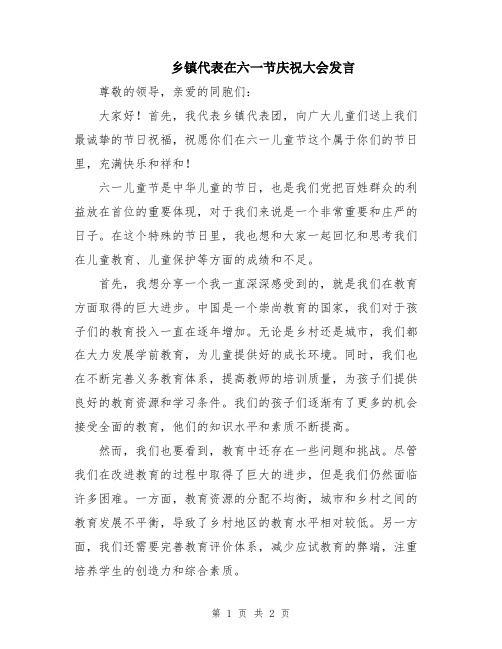 乡镇代表在六一节庆祝大会发言

尊敬的领导，亲爱的同胞们：

大家好！首先，我代表乡镇代表团，向广大儿童们送上我们最诚挚的节日祝福，祝愿你们在六一儿童节这个属于你们的节日里，充满快乐和祥和！

六一儿童节是中华儿童的节日，也是我们党把百姓群众的利益放在首位的重要体现，对于我们来说是一个非常重要和庄严的日子。在这个特殊的节日里，我也想和大家一起回忆和思考我们在儿童教育、儿童保护等方面的成绩和不足。

首先，我想分享一个我一直深深感受到的，就是我们在教育方面取得的巨大进步。中国是一个崇尚教育的国家，我们对于孩子们的教育投入一直在逐年增加。无论是乡村还是城市，我们都在大力发展学前教育，为儿童提供好的成长环境。同时，我们也在不断完善义务教育体系，提高教师的培训质量，为孩子们提供良好的教育资源和学习条件。我们的孩子们逐渐有了更多的机会接受全面的教育，他们的知识水平和素质不断提高。

然而，我们也要看到，教育中还存在一些问题和挑战。尽管我们在改进教育的过程中取得了巨大的进步，但是我们仍然面临许多困难。一方面，教育资源的分配不均衡，城市和乡村之间的教育发展不平衡，导致了乡村地区的教育水平相对较低。另一方面，我们还需要完善教育评价体系，减少应试教育的弊端，注重培养学生的创造力和综合素质。

第 1 页 共 2 页